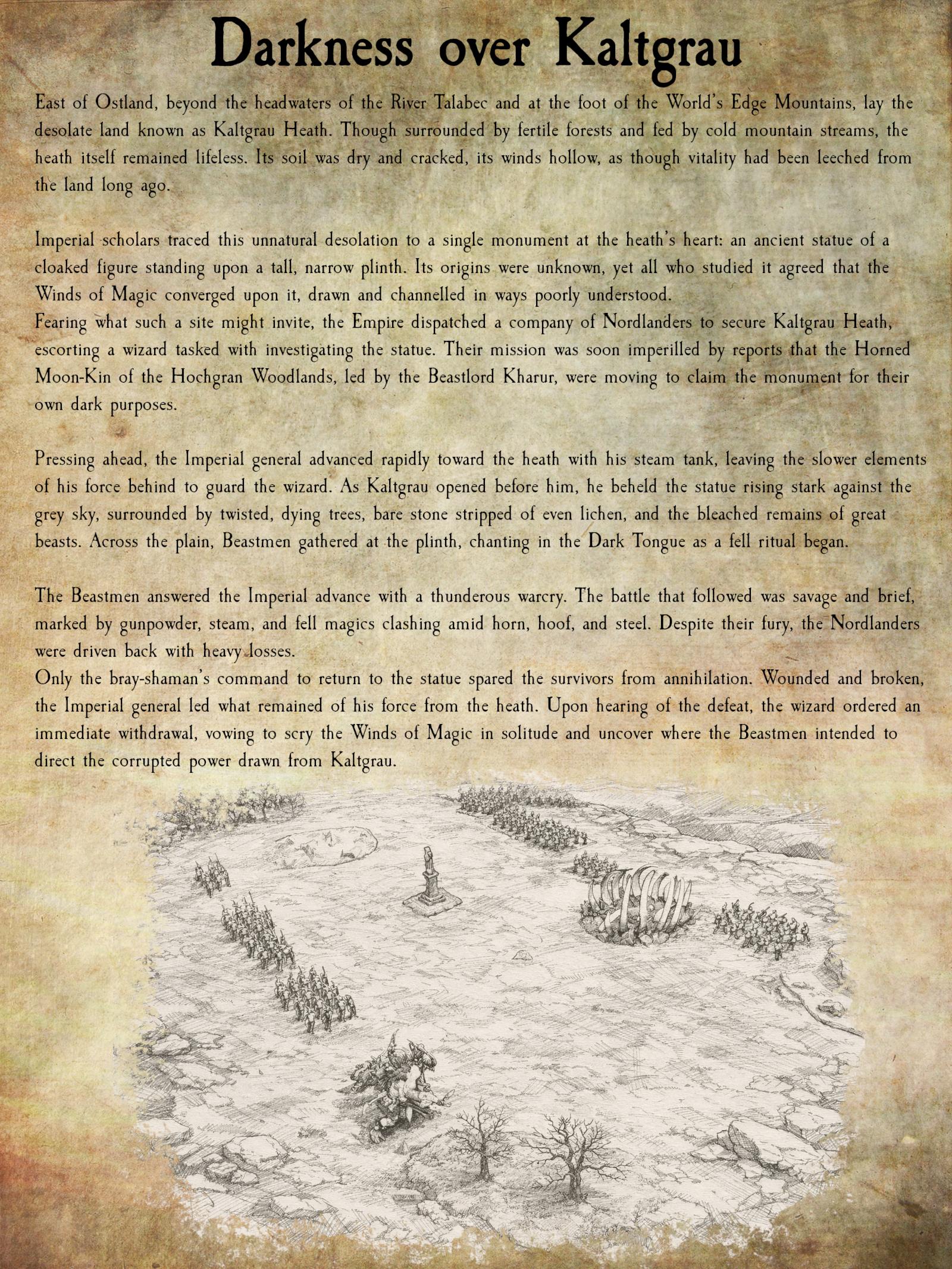 Darkness over Kaltgrau

East of Ostland, beyond the headwaters of the River Talabec and at the foot of the World's Edge Mountains, lay the desolate land known as Kaltgrau Heath. Though surrounded by fertile forests and fed by cold mountain streams, the heath itself remained lifeless. Its soil was dry and cracked, its winds hollow, as though vitality had been leeched from the land long ago.

Imperial scholars traced this unnatural desolation to a single monument at the heath's heart: an ancient statue of a cloaked figure standing upon a tall, narrow plinth. Its origins were unknown, yet all who studied it agreed that the Winds of Magic converged upon it, drawn and channelled in ways poorly understood.

Fearing what such a site might invite, the Empire dispatched a company of Nordlanders to secure Kaltgrau Heath, escorting a wizard tasked with investigating the statue. Their mission was soon imperilled by reports that the Horned Moon-Kin of the Hochgran Woodlands, led by the Beastlord Kharur, were moving to claim the monument for their own dark purposes.

Pressing ahead, the Imperial general advanced rapidly toward the heath with his steam tank, leaving the slower elements of his force behind to guard the wizard. As Kaltgrau opened before him, he beheld the statue rising stark against the grey sky, surrounded by twisted, dying trees, bare stone stripped of even lichen, and the bleached remains of great beasts. Across the plain, Beastmen gathered at the plinth, chanting in the Dark Tongue as a fell ritual began.

The Beastmen answered the Imperial advance with a thunderous warcry. The battle that followed was savage and brief, marked by gunpowder, steam, and fell magics clashing amid horn, hoof, and steel. Despite their fury, the Nordlanders were driven back with heavy losses.

Only the bray-shaman's command to return to the statue spared the survivors from annihilation. Wounded and broken, the Imperial general led what remained of his force from the heath. Upon hearing of the defeat, the wizard ordered an immediate withdrawal, vowing to scry the Winds of Magic in solitude and uncover where the Beastmen intended to direct the corrupted power drawn from Kaltgrau.